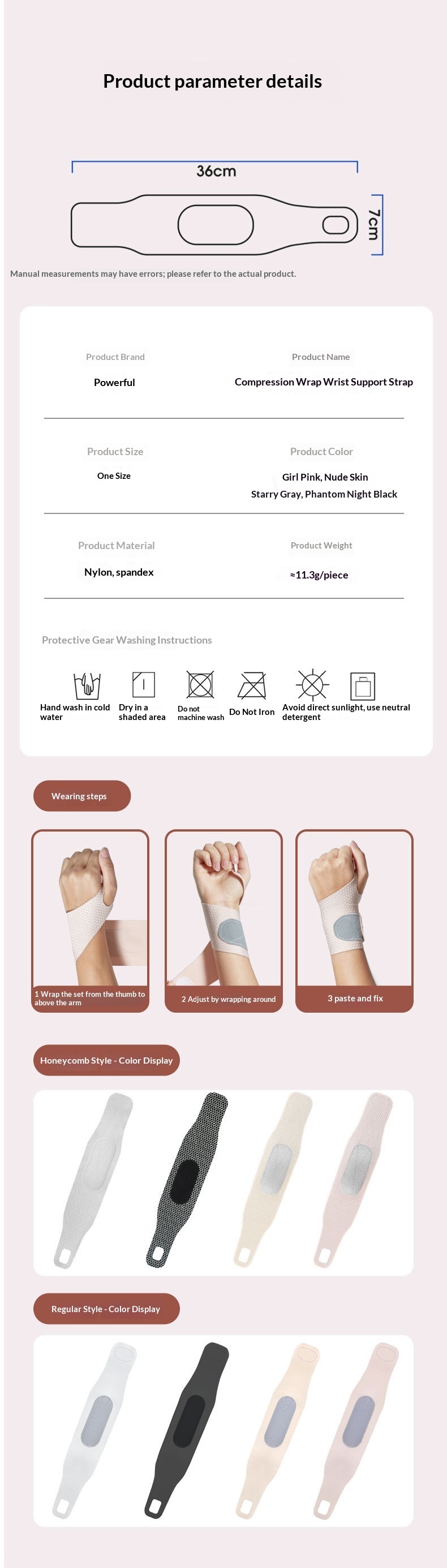 Product parameter details

36cm

7cm

Manual measurements may have errors; please refer to the actual product.

Product Brand

Powerful

Product Name

Compression Wrap Wrist Support Strap

Product Size

One Size

Product Color

Girl Pink, Nude Skin
Starry Gray, Phantom Night Black

Product Material

Nylon, spandex

Product Weight

≈11.3g/piece

Protective Gear Washing Instructions

Hand wash in cold water

Dry in a shaded area

Do not machine wash

Do Not Iron

Avoid direct sunlight, use neutral detergent

Wearing steps

1 Wrap the set from the thumb to above the arm

2 Adjust by wrapping around

3 paste and fix

Honeycomb Style - Color Display

Regular Style - Color Display